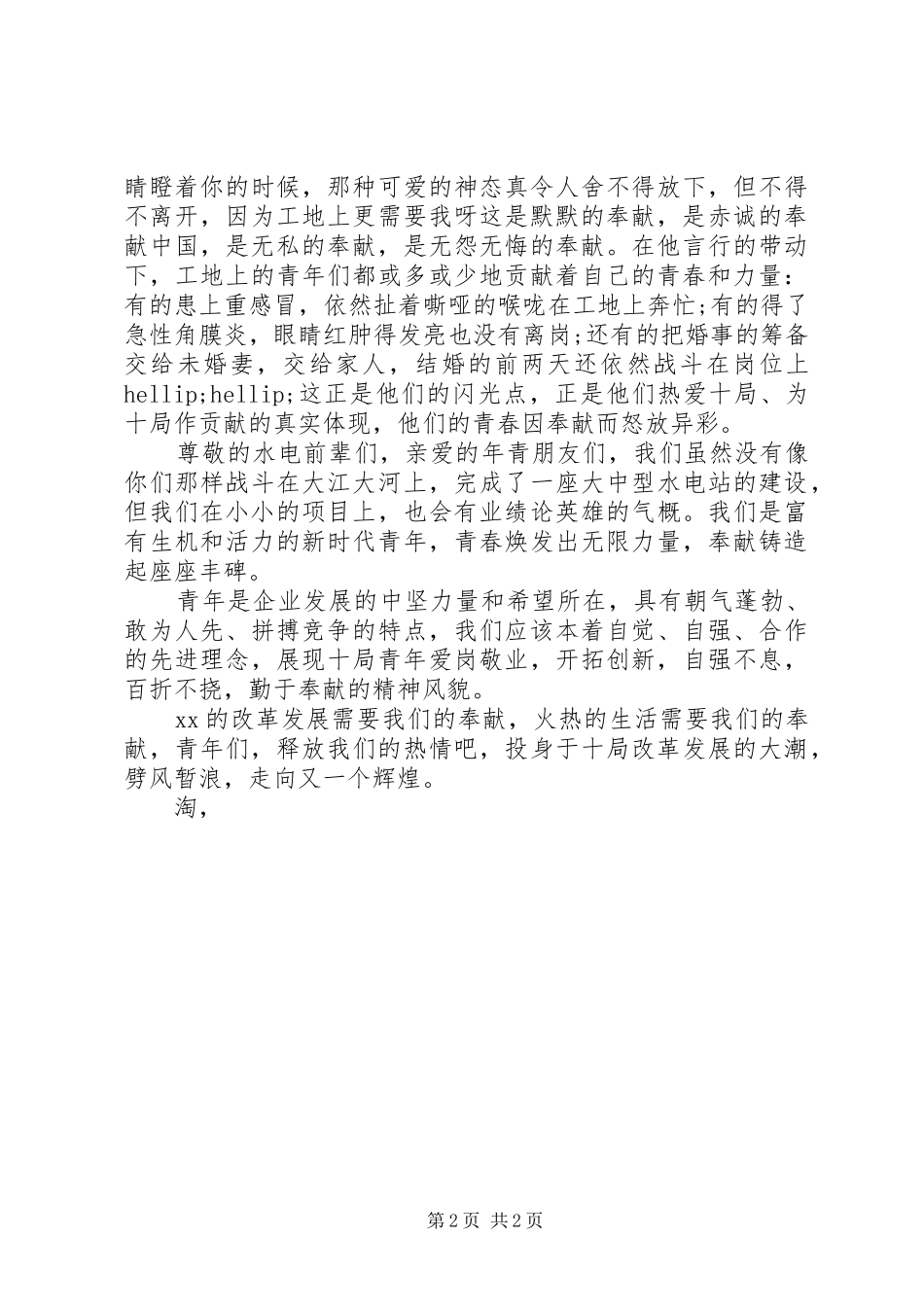 睛瞪着你的时候，那种可爱的神态真令人舍不得放下，但不得不离开，因为工地上更需要我呀这是默默的奉献，是赤诚的奉献中国，是无私的奉献，是无怨无悔的奉献。在他言行的带动下，工地上的青年们都或多或少地贡献着自己的青春和力量：有的患上重感冒，依然扯着嘶哑的喉咙在工地上奔忙;有的得了急性角膜炎，眼睛红肿得发亮也没有离岗;还有的把婚事的筹备交给未婚妻，交给家人，结婚的前两天还依然战斗在岗位上hellip;hellip;这正是他们的闪光点，正是他们热爱十局、为十局作贡献的真实体现，他们的青春因奉献而怒放异彩。

尊敬的水电前辈们，亲爱的年青朋友们，我们虽然没有像你们那样战斗在大江大河上，完成了一座大中型水电站的建设，但我们在小小的项目上，也会有业绩论英雄的气概。我们是富有生机和活力的新时代青年，青春焕发出无限力量，奉献铸造起座座丰碑。

青年是企业发展的中坚力量和希望所在，具有朝气蓬勃、敢为人先、拼搏竞争的特点，我们应该本着自觉、自强、合作的先进理念，展现十局青年爱岗敬业，开拓创新，自强不息，百折不挠，勤于奉献的精神风貌。

xx的改革发展需要我们的奉献，火热的生活需要我们的奉献，青年们，释放我们的热情吧，投身于十局改革发展的大潮，劈风暂浪，走向又一个辉煌。

淘，

第2页 共2页